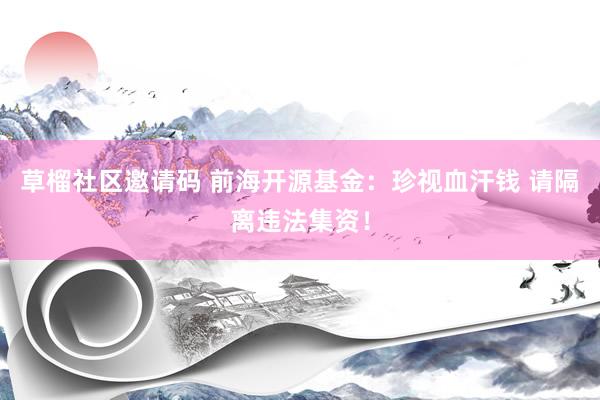 草榴社区邀请码 前海开源基金：珍视血汗钱 请隔离违法集资！